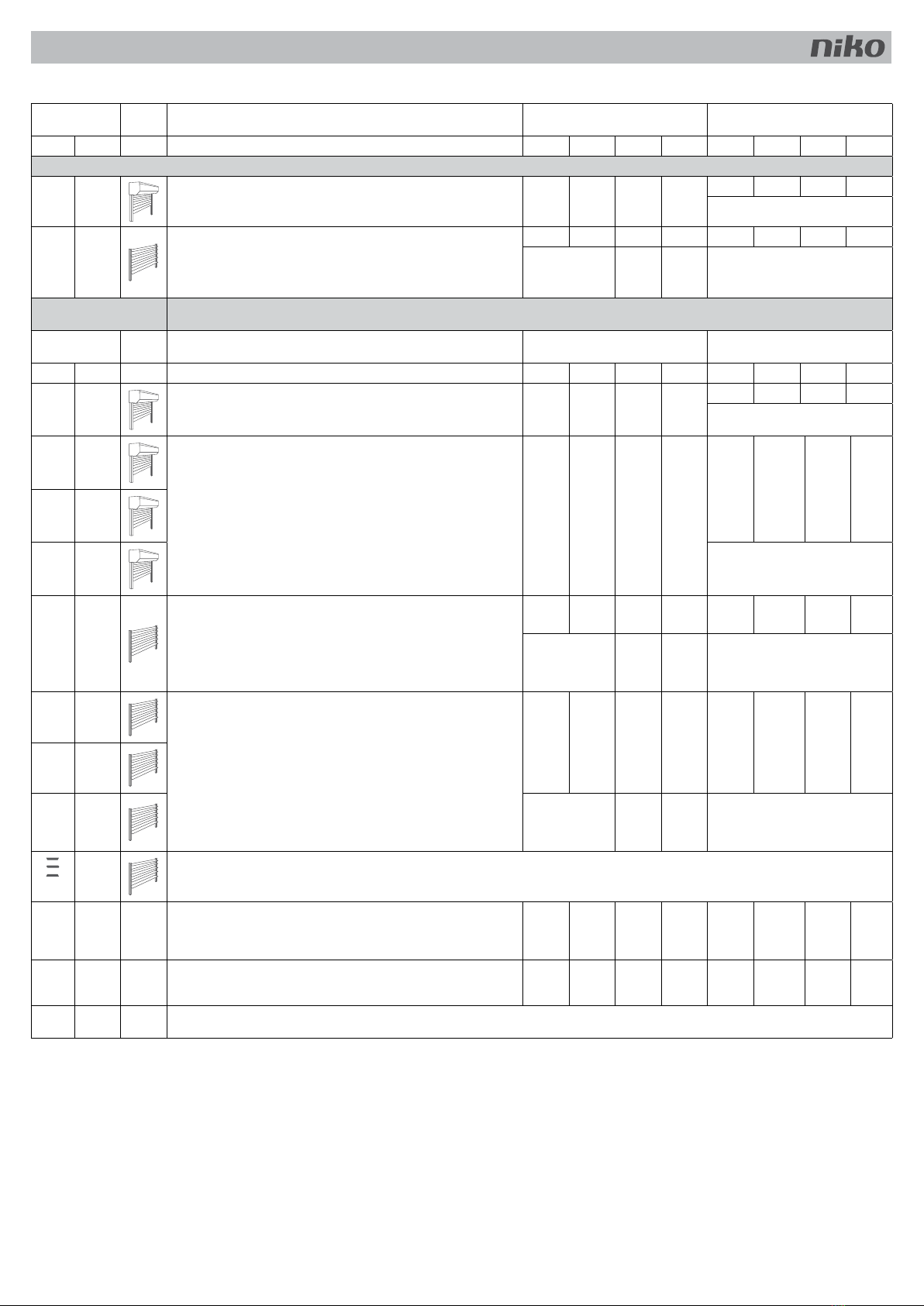 niko